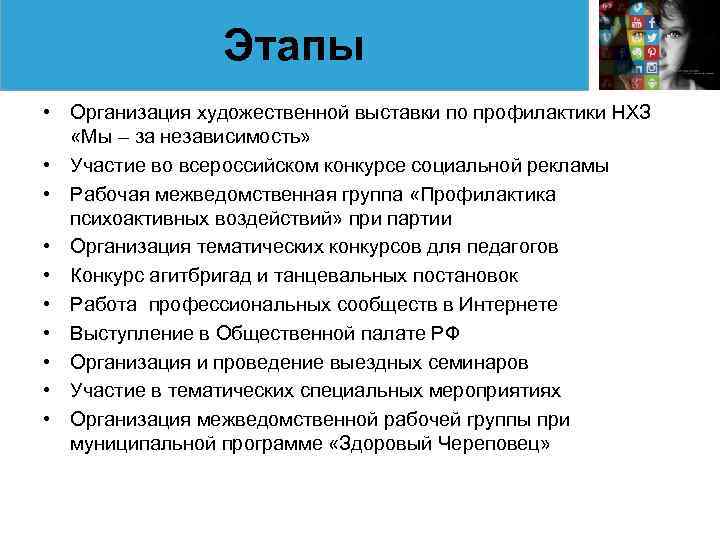 Этапы

• Организация художественной выставки по профилактики НХЗ «Мы – за независимость»
• Участие во всероссийском конкурсе социальной рекламы
• Рабочая межведомственная группа «Профилактика психоактивных воздействий» при партии
• Организация тематических конкурсов для педагогов
• Конкурс агитбригад и танцевальных постановок
• Работа профессиональных сообществ в Интернете
• Выступление в Общественной палате РФ
• Организация и проведение выездных семинаров
• Участие в тематических специальных мероприятиях
• Организация межведомственной рабочей группы при муниципальной программе «Здоровый Череповец»